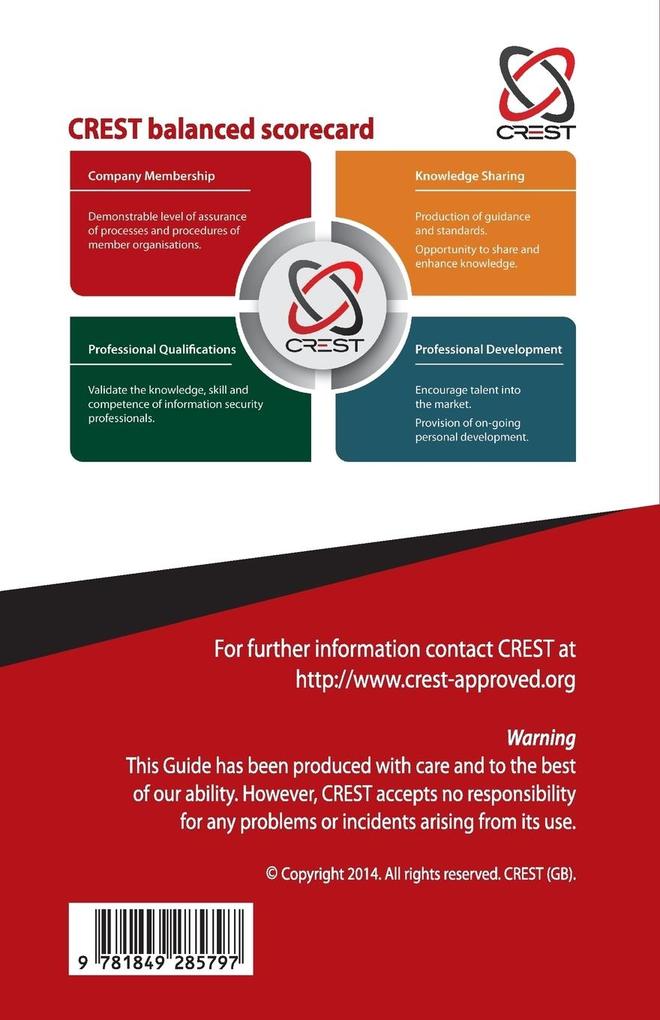 CREST

CREST balanced scorecard

Company Membership

Demonstrable level of assurance of processes and procedures of member organisations.

Knowledge Sharing

Production of guidance and standards.

Opportunity to share and enhance knowledge.

CREST

Professional Qualifications

Validate the knowledge, skill and competence of information security professionals.

Professional Development

Encourage talent into the market.

Provision of on-going personal development.

For further information contact CREST at http://www.crest-approved.org

Warning

This Guide has been produced with care and to the best of our ability. However, CREST accepts no responsibility for any problems or incidents arising from its use.

© Copyright 2014. All rights reserved. CREST (GB).

9 781849 285797